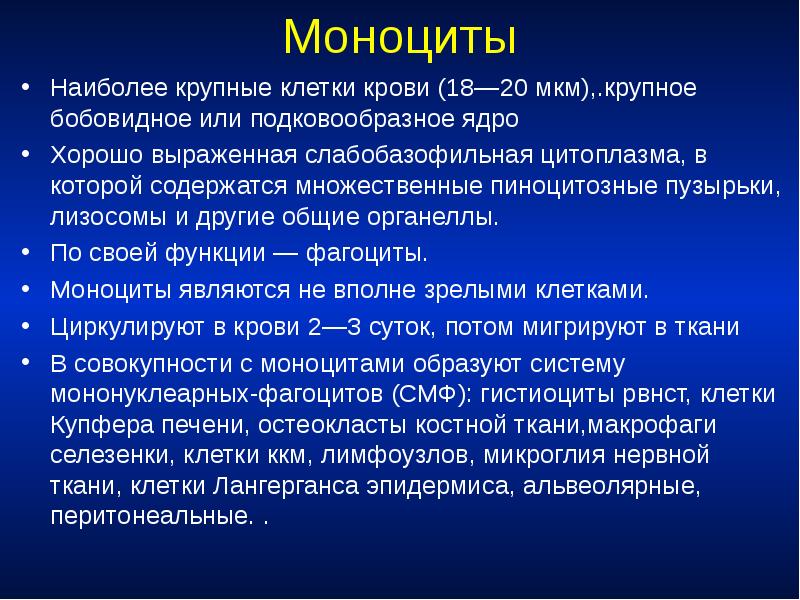 Моноциты

• Наиболее крупные клетки крови (18—20 мкм),.крупное бобовидное или подковообразное ядро
• Хорошо выраженная слабобазофильная цитоплазма, в которой содержатся множественные пиноцитозные пузырьки, лизосомы и другие общие органеллы.
• По своей функции — фагоциты.
• Моноциты являются не вполне зрелыми клетками.
• Циркулируют в крови 2—3 суток, потом мигрируют в ткани
• В совокупности с моноцитами образуют систему мононуклеарных-фагоцитов (СМФ): гистиоциты рвнст, клетки Купфера печени, остеокласты костной ткани,макрофаги селезенки, клетки ккм, лимфоузлов, микроглия нервной ткани, клетки Лангерганса эпидермиса, альвеолярные, перитонеальные. .